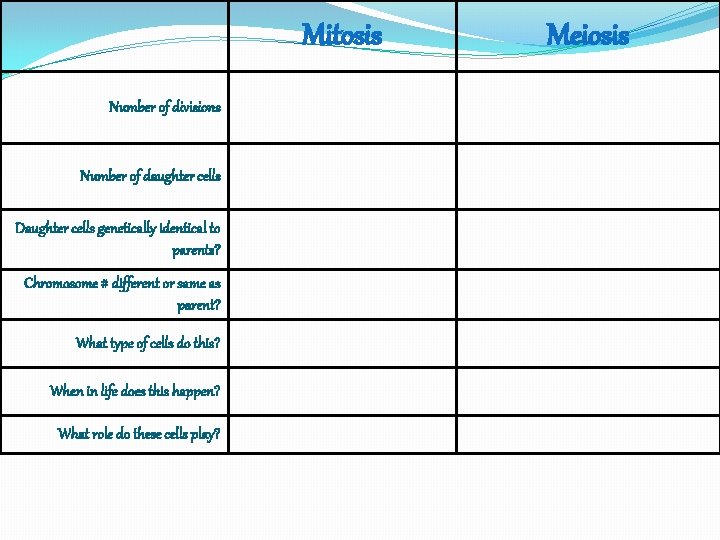 |  | Mitosis | Meiosis |
|---|---|---|
| Number of divisions |  |  |
| Number of daughter cells |  |  |
| Daughter cells genetically identical to parents? |  |  |
| Chromosome # different or same as parent? |  |  |
| What type of cells do this? |  |  |
| When in life does this happen? |  |  |
| What role do these cells play? |  |  |